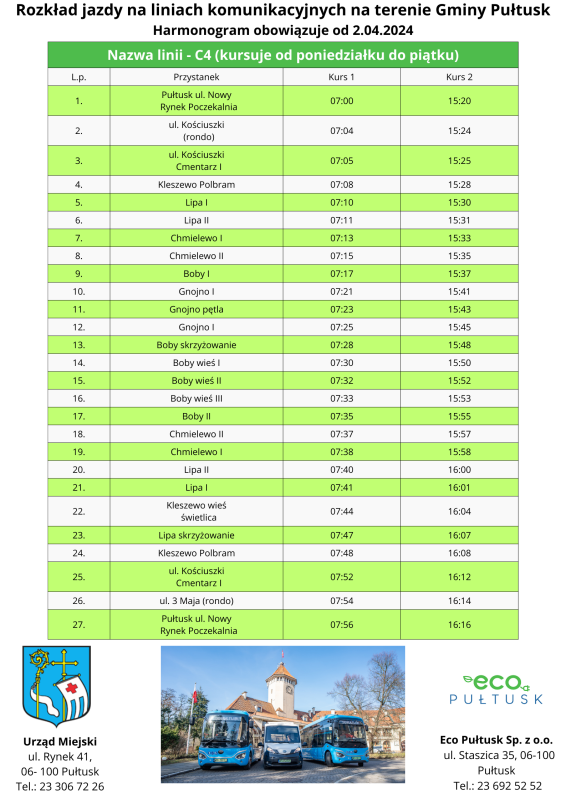 Rozkład jazdy na liniach komunikacyjnych na terenie Gminy Pułtusk
Harmonogram obowiązuje od 2.04.2024

Nazwa linii - C4 (kursuje od poniedziałku do piątku)

| L.p. | Przystanek | Kurs 1 | Kurs 2 |
|---|---|---|---|
| 1. | Pułtusk ul. Nowy Rynek Poczekalnia | 07:00 | 15:20 |
| 2. | ul. Kościuszki (rondo) | 07:04 | 15:24 |
| 3. | ul. Kościuszki Cmentarz I | 07:05 | 15:25 |
| 4. | Kleszewo Polbram | 07:08 | 15:28 |
| 5. | Lipa I | 07:10 | 15:30 |
| 6. | Lipa II | 07:11 | 15:31 |
| 7. | Chmielewo I | 07:13 | 15:33 |
| 8. | Chmielewo II | 07:15 | 15:35 |
| 9. | Boby I | 07:17 | 15:37 |
| 10. | Gnojno I | 07:21 | 15:41 |
| 11. | Gnojno pętla | 07:23 | 15:43 |
| 12. | Gnojno I | 07:25 | 15:45 |
| 13. | Boby skrzyżowanie | 07:28 | 15:48 |
| 14. | Boby wieś I | 07:30 | 15:50 |
| 15. | Boby wieś II | 07:32 | 15:52 |
| 16. | Boby wieś III | 07:33 | 15:53 |
| 17. | Boby II | 07:35 | 15:55 |
| 18. | Chmielewo II | 07:37 | 15:57 |
| 19. | Chmielewo I | 07:38 | 15:58 |
| 20. | Lipa II | 07:40 | 16:00 |
| 21. | Lipa I | 07:41 | 16:01 |
| 22. | Kleszewo wieś świetlica | 07:44 | 16:04 |
| 23. | Lipa skrzyżowanie | 07:47 | 16:07 |
| 24. | Kleszewo Polbram | 07:48 | 16:08 |
| 25. | ul. Kościuszki Cmentarz I | 07:52 | 16:12 |
| 26. | ul. 3 Maja (rondo) | 07:54 | 16:14 |
| 27. | Pułtusk ul. Nowy Rynek Poczekalnia | 07:56 | 16:16 |

Urząd Miejski
ul. Rynek 41,
06- 100 Pułtusk
Tel.: 23 306 72 26

eco PUŁTUSK

Eco Pułtusk Sp. z o.o.
ul. Staszica 35, 06-100
Pułtusk
Tel.: 23 692 52 52